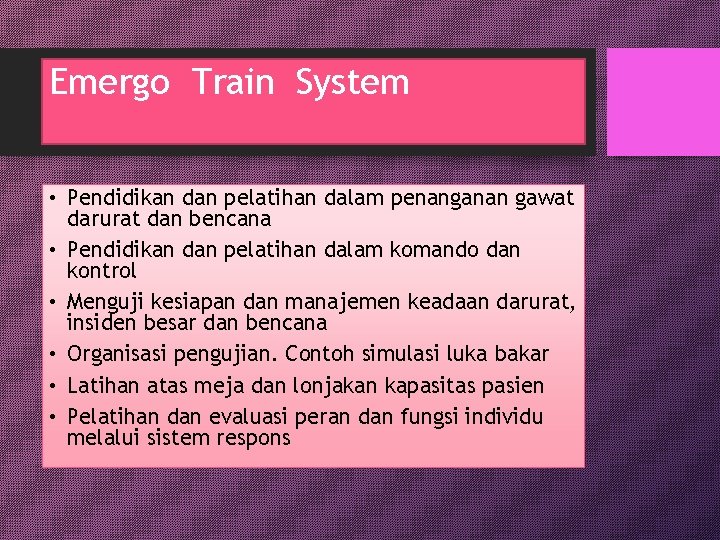 Emergo Train System

• Pendidikan dan pelatihan dalam penanganan gawat darurat dan bencana
• Pendidikan dan pelatihan dalam komando dan kontrol
• Menguji kesiapan dan manajemen keadaan darurat, insiden besar dan bencana
• Organisasi pengujian. Contoh simulasi luka bakar
• Latihan atas meja dan lonjakan kapasitas pasien
• Pelatihan dan evaluasi peran dan fungsi individu melalui sistem respons